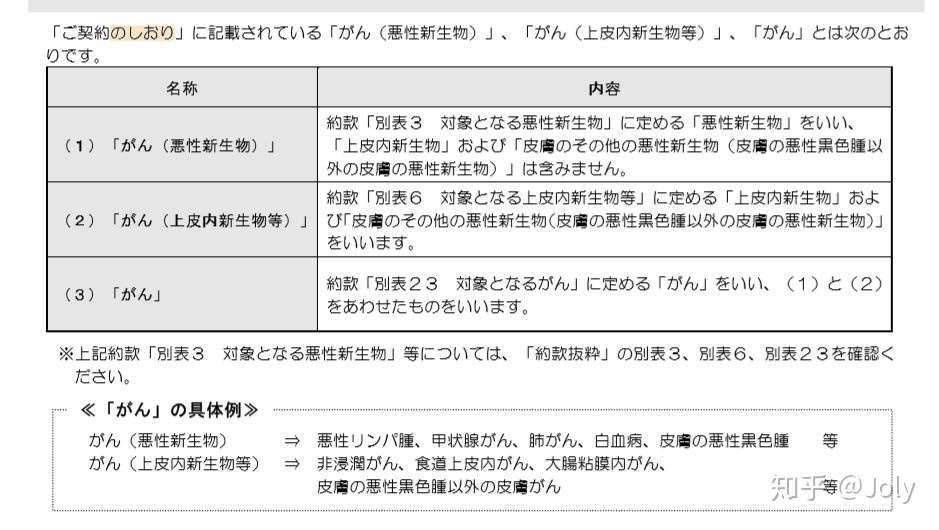 「ご契約のしおり」に記載されている「がん（悪性新生物）」、「がん（上皮内新生物等）」、「がん」とは次のとおりです。

| 名称 | 内容 |
|---|---|
| （1）「がん（悪性新生物）」 | 約款「別表３　対象となる悪性新生物」に定める「悪性新生物」をいい、「上皮内新生物」および「皮膚のその他の悪性新生物（皮膚の悪性黒色腫以外の皮膚の悪性新生物）」は含みません。 |
| （2）「がん（上皮内新生物等）」 | 約款「別表６　対象となる上皮内新生物等」に定める「上皮内新生物」および「皮膚のその他の悪性新生物（皮膚の悪性黒色腫以外の皮膚の悪性新生物）」をいいます。 |
| （3）「がん」 | 約款「別表２３　対象となるがん」に定める「がん」をいい、（1）と（2）をあわせたものをいいます。 |

※上記約款「別表３　対象となる悪性新生物」等については、「約款抜粋」の別表３、別表６、別表２３を確認ください。

≪「がん」の具体例≫
がん（悪性新生物）　⇒　悪性リンパ腫、甲状腺がん、肺がん、白血病、皮膚の悪性黒色腫　等
がん（上皮内新生物等）　⇒　非浸潤がん、食道上皮内がん、大腸粘膜内がん、皮膚の悪性黒色腫以外の皮膚がん　等

知乎 @Joly